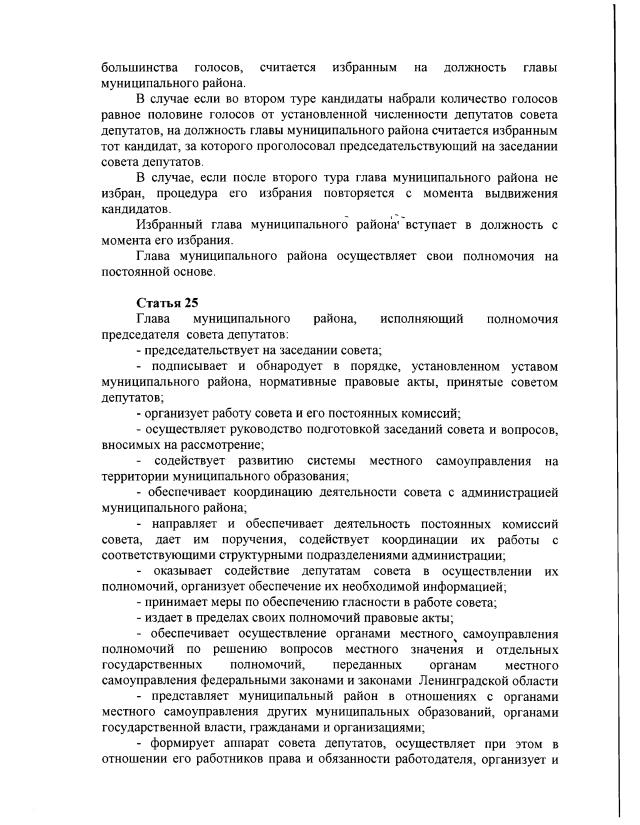 большинства голосов, считается избранным на должность главы муниципального района.

В случае если во втором туре кандидаты набрали количество голосов равное половине голосов от установленной численности депутатов совета депутатов, на должность главы муниципального района считается избранным тот кандидат, за которого проголосовал председательствующий на заседании совета депутатов.

В случае, если после второго тура глава муниципального района не избран, процедура его избрания повторяется с момента выдвижения кандидатов.

Избранный глава муниципального района вступает в должность с момента его избрания.

Глава муниципального района осуществляет свои полномочия на постоянной основе.

Статья 25

Глава муниципального района, исполняющий полномочия председателя совета депутатов:

- председательствует на заседании совета;

- подписывает и обнародует в порядке, установленном уставом муниципального района, нормативные правовые акты, принятые советом депутатов;

- организует работу совета и его постоянных комиссий;

- осуществляет руководство подготовкой заседаний совета и вопросов, вносимых на рассмотрение;

- содействует развитию системы местного самоуправления на территории муниципального образования;

- обеспечивает координацию деятельности совета с администрацией муниципального района;

- направляет и обеспечивает деятельность постоянных комиссий совета, дает им поручения, содействует координации их работы с соответствующими структурными подразделениями администрации;

- оказывает содействие депутатам совета в осуществлении их полномочий, организует обеспечение их необходимой информацией;

- принимает меры по обеспечению гласности в работе совета;

- издает в пределах своих полномочий правовые акты;

- обеспечивает осуществление органами местного самоуправления полномочий по решению вопросов местного значения и отдельных государственных полномочий, переданных органам местного самоуправления федеральными законами и законами Ленинградской области

- представляет муниципальный район в отношениях с органами местного самоуправления других муниципальных образований, органами государственной власти, гражданами и организациями;

- формирует аппарат совета депутатов, осуществляет при этом в отношении его работников права и обязанности работодателя, организует и